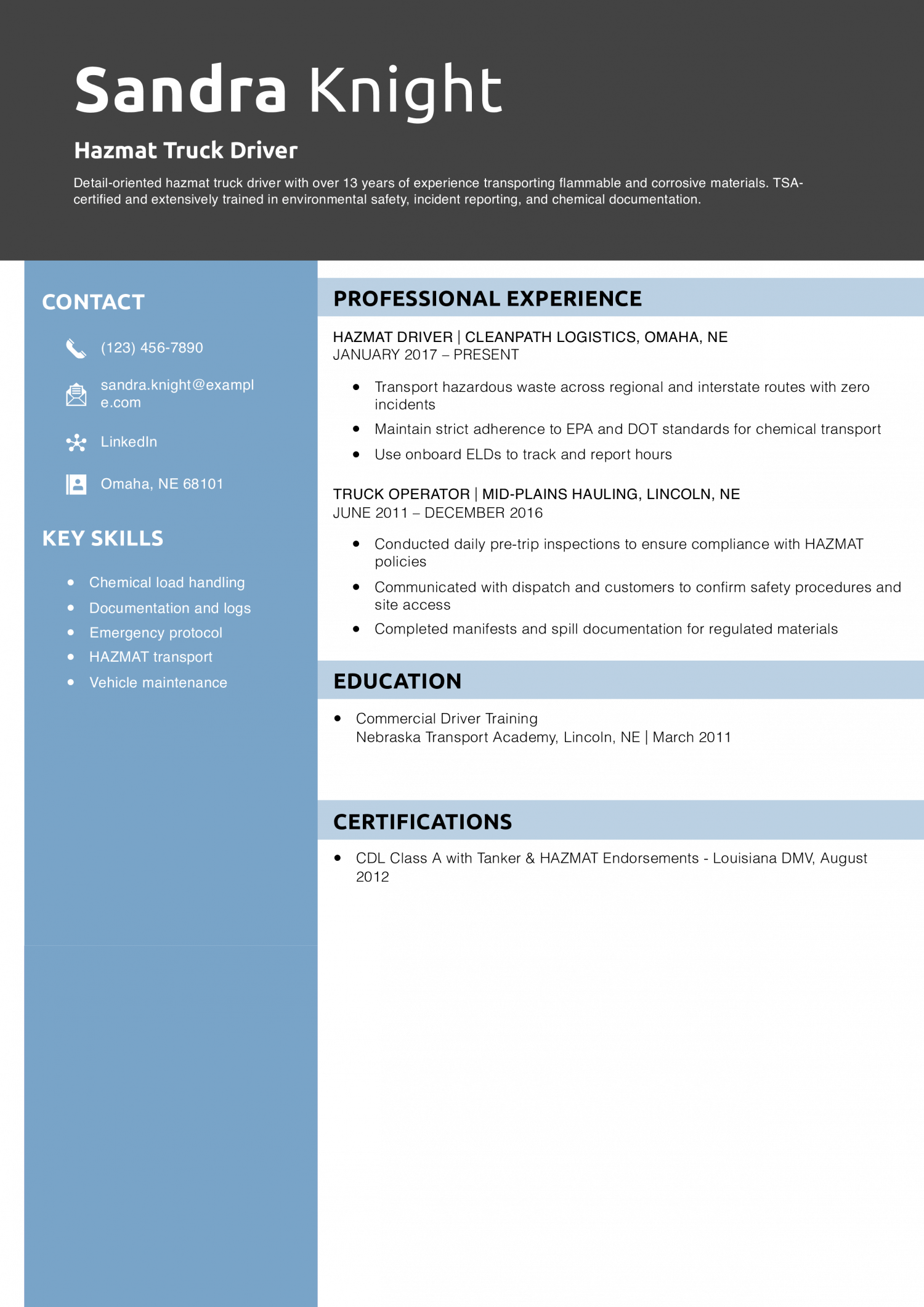 Sandra Knight

Hazmat Truck Driver

Detail-oriented hazmat truck driver with over 13 years of experience transporting flammable and corrosive materials. TSA-certified and extensively trained in environmental safety, incident reporting, and chemical documentation.

CONTACT

(123) 456-7890

sandra.knight@example.com

LinkedIn

Omaha, NE 68101

KEY SKILLS

- Chemical load handling
- Documentation and logs
- Emergency protocol
- HAZMAT transport
- Vehicle maintenance

PROFESSIONAL EXPERIENCE

HAZMAT DRIVER | CLEANPATH LOGISTICS, OMAHA, NE
JANUARY 2017 – PRESENT

- Transport hazardous waste across regional and interstate routes with zero incidents
- Maintain strict adherence to EPA and DOT standards for chemical transport
- Use onboard ELDs to track and report hours

TRUCK OPERATOR | MID-PLAINS HAULING, LINCOLN, NE
JUNE 2011 – DECEMBER 2016

- Conducted daily pre-trip inspections to ensure compliance with HAZMAT policies
- Communicated with dispatch and customers to confirm safety procedures and site access
- Completed manifests and spill documentation for regulated materials

EDUCATION

- Commercial Driver Training
Nebraska Transport Academy, Lincoln, NE | March 2011

CERTIFICATIONS

- CDL Class A with Tanker & HAZMAT Endorsements - Louisiana DMV, August 2012